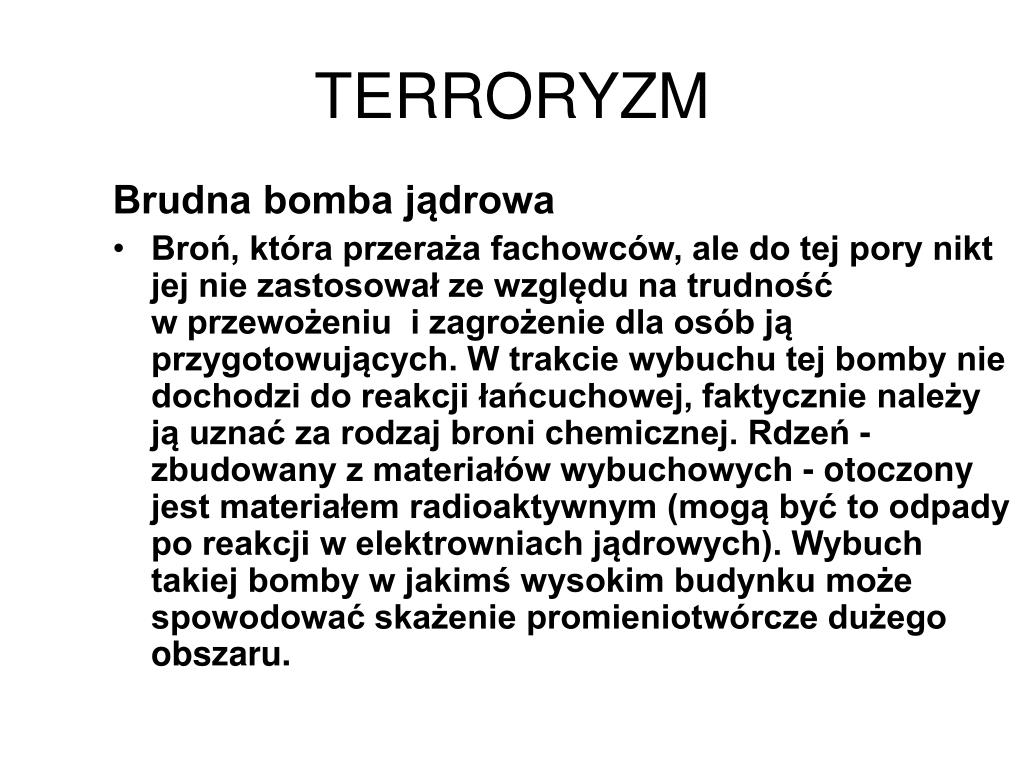 TERRORYZM

Brudna bomba jądrowa

• Broń, która przeraża fachowców, ale do tej pory nikt jej nie zastosował ze względu na trudność w przewożeniu i zagrożenie dla osób ją przygotowujących. W trakcie wybuchu tej bomby nie dochodzi do reakcji łańcuchowej, faktycznie należy ją uznać za rodzaj broni chemicznej. Rdzeń - zbudowany z materiałów wybuchowych - otoczony jest materiałem radioaktywnym (mogą być to odpady po reakcji w elektrowniach jądrowych). Wybuch takiej bomby w jakimś wysokim budynku może spowodować skażenie promieniotwórcze dużego obszaru.